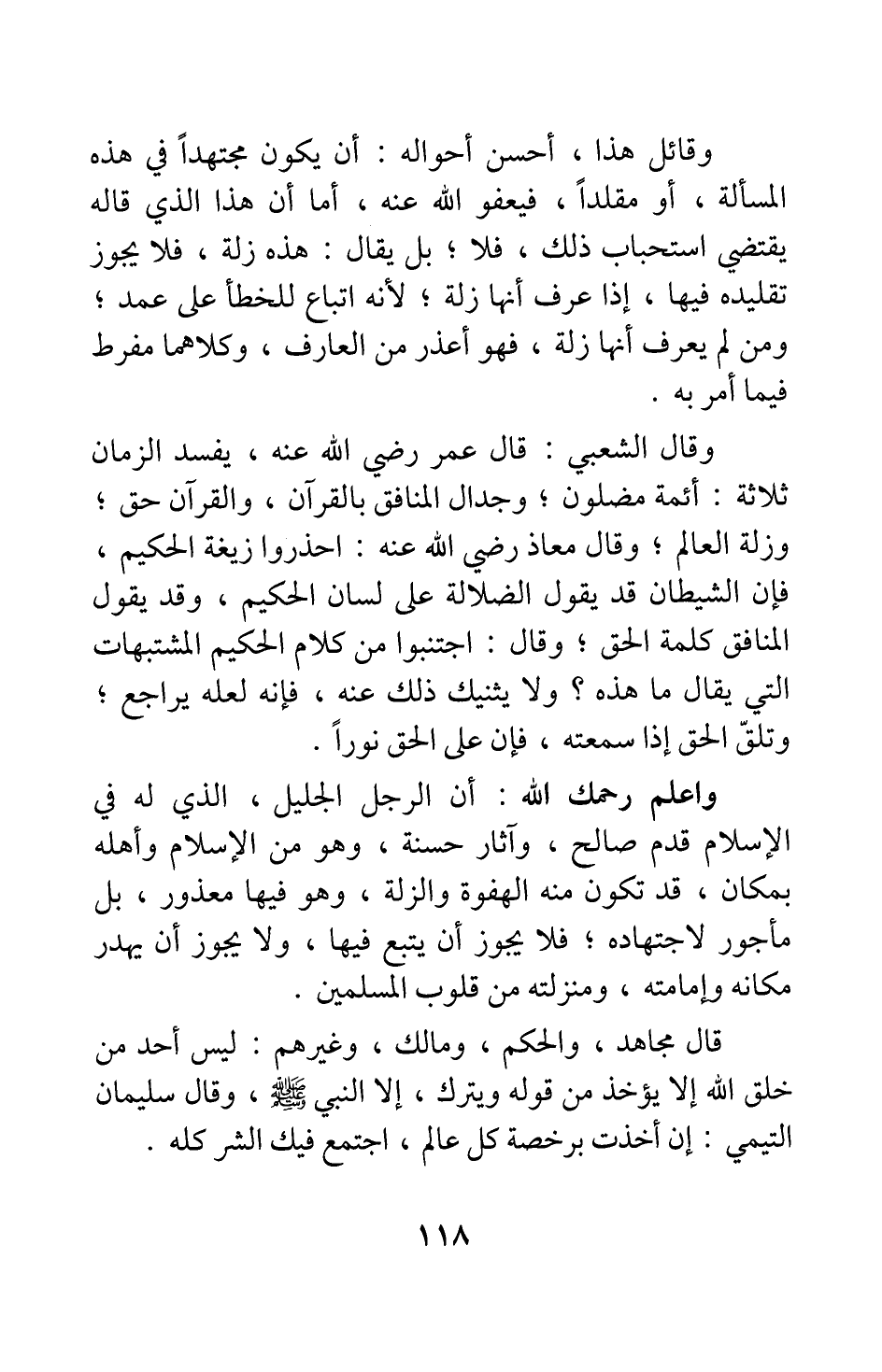 وقائل هذا ، أحسن أحواله : أن يكون مجتهداً في هذه المسألة ، أو مقلداً ، فيعفو الله عنه ، أما أن هذا الذي قاله يقتضي استحباب ذلك ، فلا ؛ بل يقال : هذه زلة ، فلا يجوز تقليده فيها ، إذا عرف أنها زلة ؛ لأنه اتباع للخطأ على عمد ؛ ومن لم يعرف أنها زلة ، فهو أعذر من العارف ، وكلاهما مفرط فيما أمر به .

وقال الشعبي : قال عمر رضي الله عنه ، يفسد الزمان ثلاثة : أئمة مضلون ؛ وجدال المنافق بالقرآن ، والقرآن حق ؛ وزلة العالم ؛ وقال معاذ رضي الله عنه : احذروا زيغة الحكيم ، فإن الشيطان قد يقول الضلالة على لسان الحكيم ، وقد يقول المنافق كلمة الحق ؛ وقال : اجتنبوا من كلام الحكيم المشتبهات التي يقال ما هذه ؟ ولا يثنيك ذلك عنه ، فإنه لعله يراجع ؛ وتلقّ الحق إذا سمعته ، فإن على الحق نوراً .

واعلم رحمك الله : أن الرجل الجليل ، الذي له في الإسلام قدم صالح ، وآثار حسنة ، وهو من الإسلام وأهله بمكان ، قد تكون منه الهفوة والزلة ، وهو فيها معذور ، بل مأجور لاجتهاده ؛ فلا يجوز أن يتبع فيها ، ولا يجوز أن يهدر مكانه وإمامته ، ومنزلته من قلوب المسلمين .

قال مجاهد ، والحكم ، ومالك ، وغيرهم : ليس أحد من خلق الله إلا يؤخذ من قوله ويترك ، إلا النبي ﷺ ، وقال سليمان التيمي : إن أخذت برخصة كل عالم ، اجتمع فيك الشر كله .

١١٨